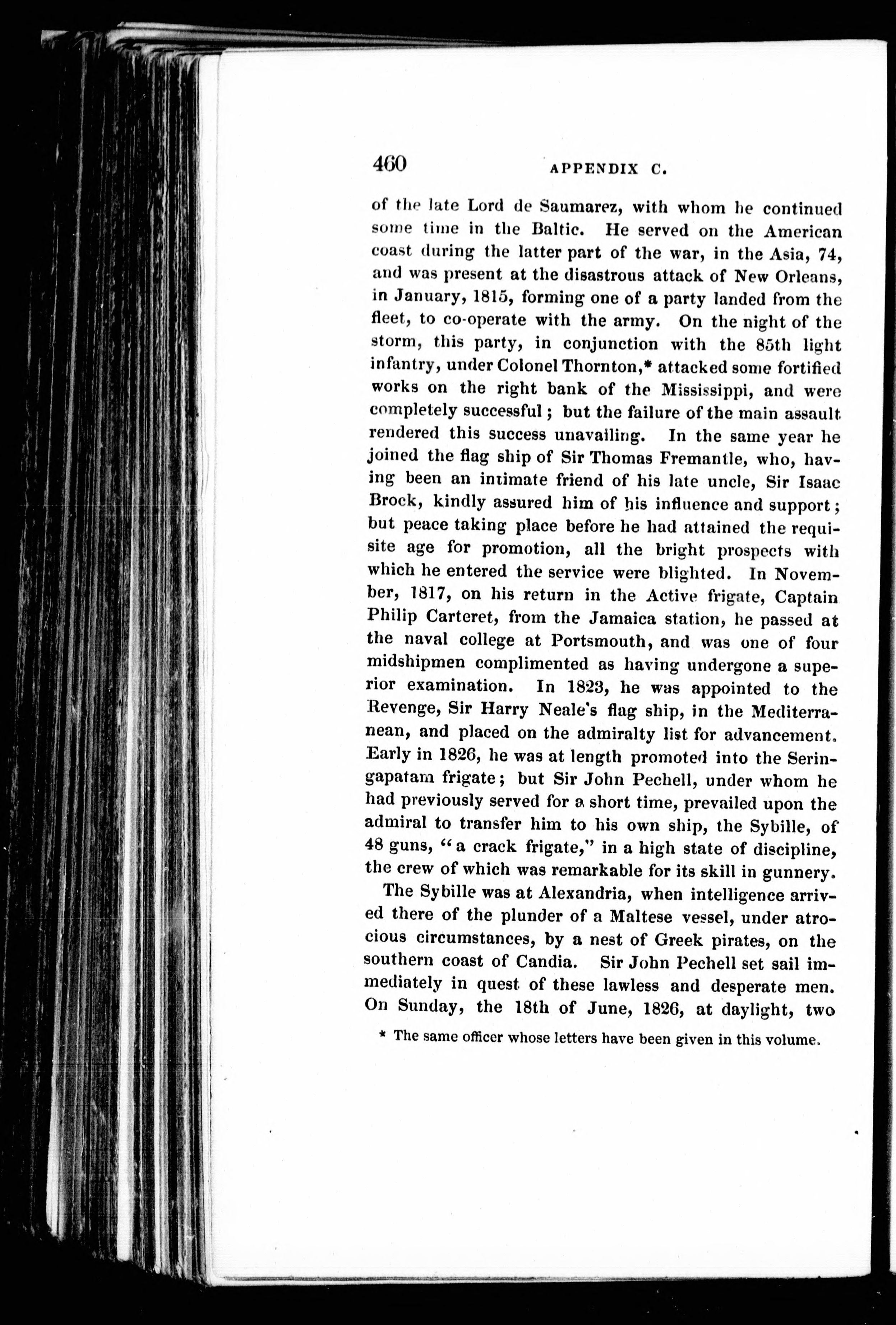 460 APPENDIX C.

of the late Lord de Saumarez, with whom he continued some time in the Baltic. He served on the American coast during the latter part of the war, in the Asia, 74, and was present at the disastrous attack of New Orleans, in January, 1815, forming one of a party landed from the fleet, to co-operate with the army. On the night of the storm, this party, in conjunction with the 85th light infantry, under Colonel Thornton,* attacked some fortified works on the right bank of the Mississippi, and were completely successful; but the failure of the main assault rendered this success unavailing. In the same year he joined the flag ship of Sir Thomas Fremantle, who, having been an intimate friend of his late uncle, Sir Isaac Brock, kindly assured him of his influence and support; but peace taking place before he had attained the requisite age for promotion, all the bright prospects with which he entered the service were blighted. In November, 1817, on his return in the Active frigate, Captain Philip Carteret, from the Jamaica station, he passed at the naval college at Portsmouth, and was one of four midshipmen complimented as having undergone a superior examination. In 1823, he was appointed to the Revenge, Sir Harry Neale's flag ship, in the Mediterranean, and placed on the admiralty list for advancement. Early in 1826, he was at length promoted into the Seringapatam frigate; but Sir John Pechell, under whom he had previously served for a short time, prevailed upon the admiral to transfer him to his own ship, the Sybille, of 48 guns, "a crack frigate," in a high state of discipline, the crew of which was remarkable for its skill in gunnery.

The Sybille was at Alexandria, when intelligence arrived there of the plunder of a Maltese vessel, under atrocious circumstances, by a nest of Greek pirates, on the southern coast of Candia. Sir John Pechell set sail immediately in quest of these lawless and desperate men. On Sunday, the 18th of June, 1826, at daylight, two

* The same officer whose letters have been given in this volume.